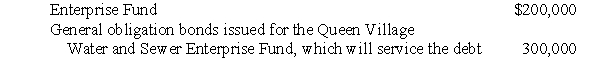 Enterprise Fund $200,000
General obligation bonds issued for the Queen Village Water and Sewer Enterprise Fund, which will service the debt 300,000